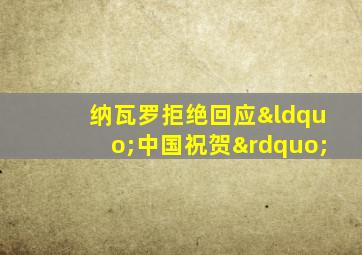 纳瓦罗拒绝回应&ldquo;中国祝贺&rdquo;